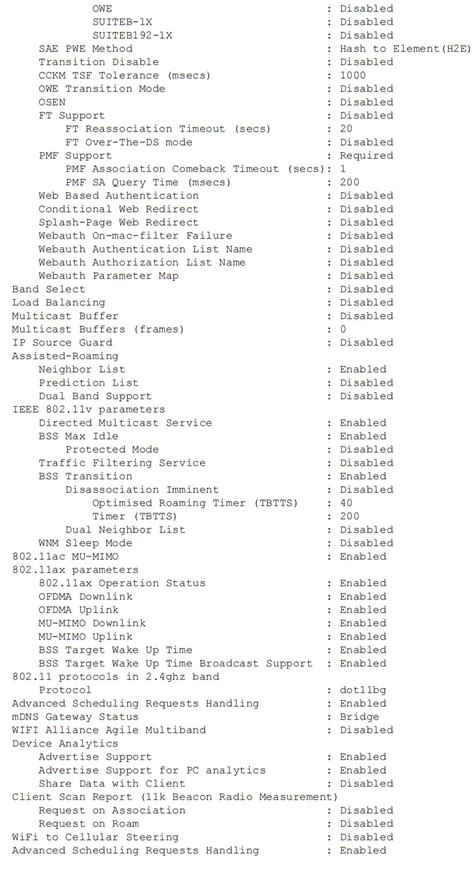 OWE : Disabled
SUITEB-1X : Disabled
SUITEB192-1X : Disabled
SAE PWE Method : Hash to Element(H2E)
Transition Disable : Disabled
CCKM TSF Tolerance (msecs) : 1000
OWE Transition Mode : Disabled
OSEN : Disabled
FT Support : Disabled
FT Reassociation Timeout (secs) : 20
FT Over-The-DS mode : Disabled
PMF Support : Required
PMF Association Comeback Timeout (secs): 1
PMF SA Query Time (msecs) : 200
Web Based Authentication : Disabled
Conditional Web Redirect : Disabled
Splash-Page Web Redirect : Disabled
Webauth On-mac-filter Failure : Disabled
Webauth Authentication List Name : Disabled
Webauth Authorization List Name : Disabled
Webauth Parameter Map : Disabled
Band Select : Disabled
Load Balancing : Disabled
Multicast Buffer : Disabled
Multicast Buffers (frames) : 0
IP Source Guard : Disabled
Assisted-Roaming
Neighbor List : Enabled
Prediction List : Disabled
Dual Band Support : Disabled
IEEE 802.11v parameters
Directed Multicast Service : Enabled
BSS Max Idle : Enabled
Protected Mode : Disabled
Traffic Filtering Service : Disabled
BSS Transition : Enabled
Disassociation Imminent : Disabled
Optimised Roaming Timer (TBTTS) : 40
Timer (TBTTS) : 200
Dual Neighbor List : Disabled
WNM Sleep Mode : Disabled
802.11ac MU-MIMO : Enabled
802.11ax parameters
802.11ax Operation Status : Enabled
OFDMA Downlink : Enabled
OFDMA Uplink : Enabled
MU-MIMO Downlink : Enabled
MU-MIMO Uplink : Enabled
BSS Target Wake Up Time : Enabled
BSS Target Wake Up Time Broadcast Support : Enabled
802.11 protocols in 2.4ghz band
Protocol : dot11bg
Advanced Scheduling Requests Handling : Enabled
mDNS Gateway Status : Bridge
WIFI Alliance Agile Multiband : Disabled
Device Analytics
Advertise Support : Enabled
Advertise Support for PC analytics : Enabled
Share Data with Client : Disabled
Client Scan Report (11k Beacon Radio Measurement)
Request on Association : Disabled
Request on Roam : Disabled
WiFi to Cellular Steering : Disabled
Advanced Scheduling Requests Handling : Enabled